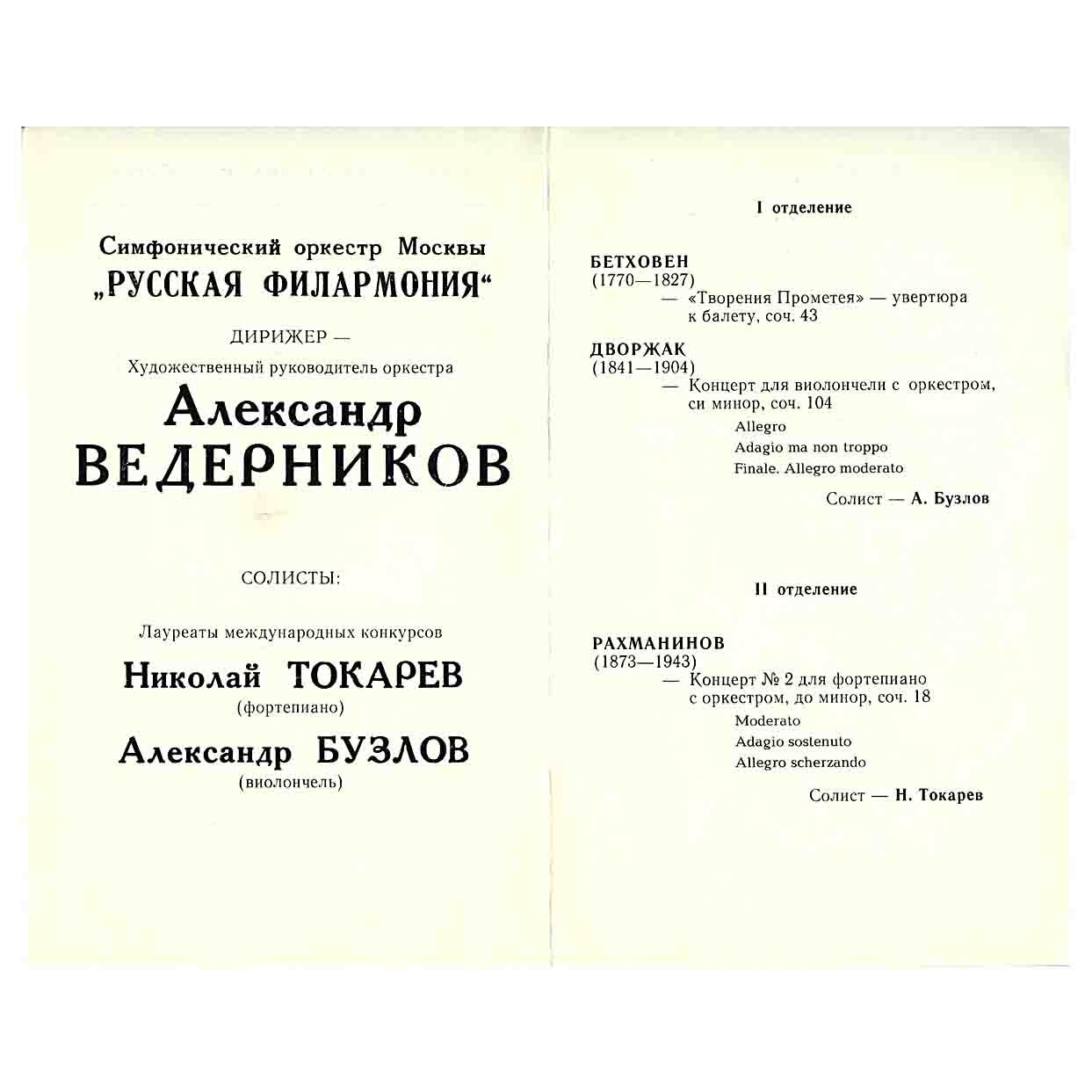 Симфонический оркестр Москвы
„РУССКАЯ ФИЛАРМОНИЯ“

ДИРИЖЕР —
Художественный руководитель оркестра
Александр
ВЕДЕРНИКОВ

СОЛИСТЫ:

Лауреаты международных конкурсов
Николай ТОКАРЕВ
(фортепиано)
Александр БУЗЛОВ
(виолончель)

I отделение

БЕТХОВЕН
(1770—1827)
— «Творения Прометея» — увертюра к балету, соч. 43

ДВОРЖАК
(1841—1904)
— Концерт для виолончели с оркестром, си минор, соч. 104
Allegro
Adagio ma non troppo
Finale. Allegro moderato

Солист — А. Бузлов

II отделение

РАХМАНИНОВ
(1873—1943)
— Концерт № 2 для фортепиано с оркестром, до минор, соч. 18
Moderato
Adagio sostenuto
Allegro scherzando

Солист — Н. Токарев